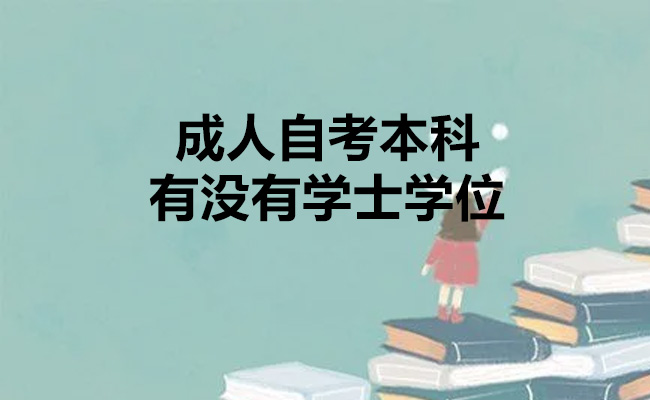 成人自考本科
有没有学士学位